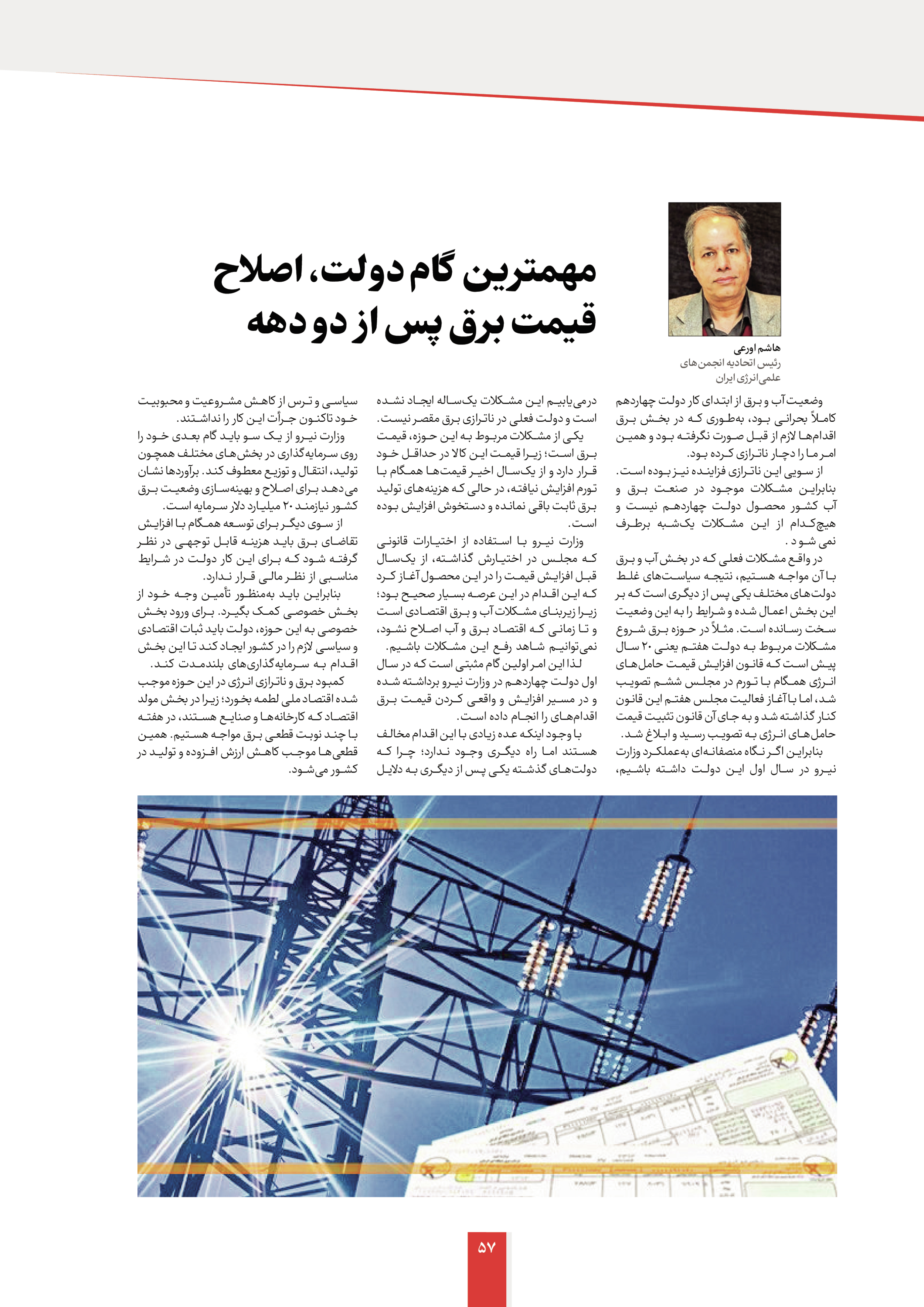 مهمترین گام دولت، اصلاح قیمت برق پس از دو دهه

هاشم اورعی
رئیس اتحادیه انجمن‌های علمی انرژی ایران

وضعیت آب و برق از ابتدای کار دولت چهاردهم کاملاً بحرانی بود، به‌طوری که در بخش برق اقدام‌ها لازم از قبل صورت نگرفته بود و همین امر ما را دچار ناترازی کرده بود.

از سویی این ناترازی فزاینده نیز بوده است. بنابراین مشکلات موجود در صنعت برق و آب کشور محصول دولت چهاردهم نیست و هیچ‌کدام از این مشکلات یک‌شبه برطرف نمی شود.

در واقع مشکلات فعلی که در بخش آب و برق با آن مواجه هستیم، نتیجه سیاست‌های غلط دولت‌های مختلف یکی پس از دیگری است که بر این بخش اعمال شده و شرایط را به این وضعیت سخت رسانده است. مثلاً در حوزه برق شروع مشکلات مربوط به دولت هفتم یعنی ۲۰ سال پیش است که قانون افزایش قیمت حامل‌های انرژی همگام با تورم در مجلس ششم تصویب شد، اما با آغاز فعالیت مجلس هفتم این قانون کنار گذاشته شد و به جای آن قانون تثبیت قیمت حامل‌های انرژی به تصویب رسید و ابلاغ شد.

بنابراین اگر نگاه منصفانه‌ای به‌عملکرد وزارت نیرو در سال اول این دولت داشته باشیم، درمی‌یابیم این مشکلات یک‌ساله ایجاد نشده است و دولت فعلی در ناترازی برق مقصر نیست.

یکی از مشکلات مربوط به این حوزه، قیمت برق است؛ زیرا قیمت این کالا در حداقل خود قرار دارد و از یک‌سال اخیر قیمت‌ها همگام با تورم افزایش نیافته، در حالی که هزینه‌های تولید برق ثابت باقی نمانده و دستخوش افزایش بوده است.

وزارت نیرو با استفاده از اختیارات قانونی که مجلس در اختیارش گذاشته، از یک‌سال قبل افزایش قیمت را در این محصول آغاز کرد که این اقدام در این عرصه بسیار صحیح بود؛ زیرا زیربنای مشکلات آب و برق اقتصادی است و تا زمانی که اقتصاد برق و آب اصلاح نشود، نمی‌توانیم شاهد رفع این مشکلات باشیم.

لذا این امر اولین گام مثبتی است که در سال اول دولت چهاردهم در وزارت نیرو برداشته شده و در مسیر افزایش و واقعی کردن قیمت برق اقدام‌های را انجام داده است.

با وجود اینکه عده زیادی با این اقدام مخالف هستند اما راه دیگری وجود ندارد؛ چرا که دولت‌های گذشته یکی پس از دیگری به دلایل سیاسی و ترس از کاهش مشروعیت و محبوبیت خود تاکنون جرأت این کار را نداشتند.

وزارت نیرو از یک سو باید گام بعدی خود را روی سرمایه‌گذاری در بخش‌های مختلف همچون تولید، انتقال و توزیع معطوف کند. برآوردها نشان می‌دهد برای اصلاح و بهینه‌سازی وضعیت برق کشور نیازمند ۲۰ میلیارد دلار سرمایه است.

از سوی دیگر برای توسعه همگام با افزایش تقاضای برق باید هزینه قابل توجهی در نظر گرفته شود که برای این کار دولت در شرایط مناسبی از نظر مالی قرار ندارد.

بنابراین باید به‌منظور تأمین وجه خود از بخش خصوصی کمک بگیرد. برای ورود بخش خصوصی به این حوزه، دولت باید ثبات اقتصادی و سیاسی لازم را در کشور ایجاد کند تا این بخش اقدام به سرمایه‌گذاری‌های بلندمدت کند.

کمبود برق و ناترازی انرژی در این حوزه موجب شده اقتصاد ملی لطمه بخورد؛ زیرا در بخش مولد اقتصاد که کارخانه‌ها و صنایع هستند، در هفته با چند نوبت قطعی برق مواجه هستیم. همین قطعی‌ها موجب کاهش ارزش افزوده و تولید در کشور می‌شود.

۵۷